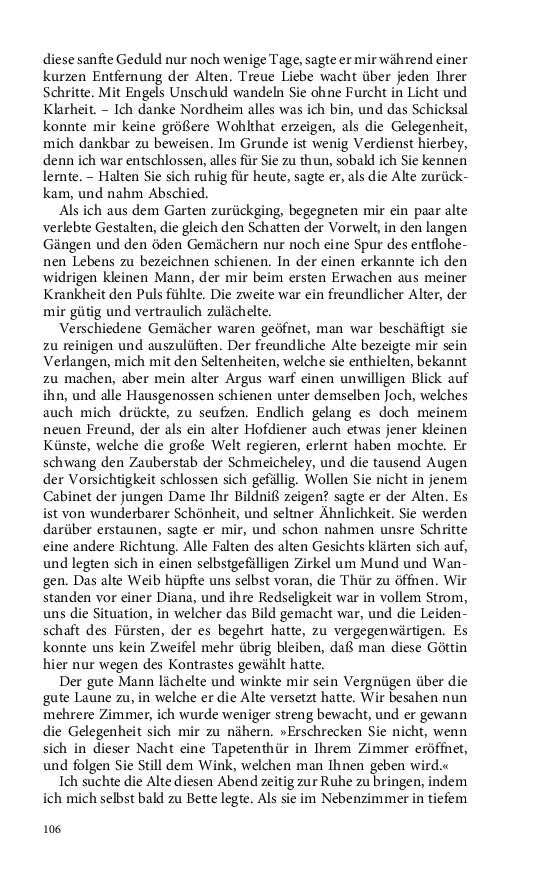 diese sanfte Geduld nur noch wenige Tage, sagte er mir während einer kurzen Entfernung der Alten. Treue Liebe wacht über jeden Ihrer Schritte. Mit Engels Unschuld wandeln Sie ohne Furcht in Licht und Klarheit. – Ich danke Nordheim alles was ich bin, und das Schicksal konnte mir keine größere Wohlthat erzeigen, als die Gelegenheit, mich dankbar zu beweisen. Im Grunde ist wenig Verdienst hierbey, denn ich war entschlossen, alles für Sie zu thun, sobald ich Sie kennen lernte. – Halten Sie sich ruhig für heute, sagte er, als die Alte zurückkam, und nahm Abschied.

Als ich aus dem Garten zurückging, begegneten mir ein paar alte verlebte Gestalten, die gleich den Schatten der Vorwelt, in den langen Gängen und den öden Gemächern nur noch eine Spur des entflohenen Lebens zu bezeichnen schienen. In der einen erkannte ich den widrigen kleinen Mann, der mir beim ersten Erwachen aus meiner Krankheit den Puls fühlte. Die zweite war ein freundlicher Alter, der mir gütig und vertraulich zulächelte.

Verschiedene Gemächer waren geöfnet, man war beschäftigt sie zu reinigen und auszulüften. Der freundliche Alte bezeigte mir sein Verlangen, mich mit den Seltenheiten, welche sie enthielten, bekannt zu machen, aber mein alter Argus warf einen unwilligen Blick auf ihn, und alle Hausgenossen schienen unter demselben Joch, welches auch mich drückte, zu seufzen. Endlich gelang es doch meinem neuen Freund, der als ein alter Hofdiener auch etwas jener kleinen Künste, welche die große Welt regieren, erlernt haben mochte. Er schwang den Zauberstab der Schmeicheley, und die tausend Augen der Vorsichtigkeit schlossen sich gefällig. Wollen Sie nicht in jenem Cabinet der jungen Dame Ihr Bildniß zeigen? sagte er der Alten. Es ist von wunderbarer Schönheit, und seltner Ähnlichkeit. Sie werden darüber erstaunen, sagte er mir, und schon nahmen unsre Schritte eine andere Richtung. Alle Falten des alten Gesichts klärten sich auf, und legten sich in einen selbstgefälligen Zirkel um Mund und Wangen. Das alte Weib hüpfte uns selbst voran, die Thür zu öffnen. Wir standen vor einer Diana, und ihre Redseligkeit war in vollem Strom, uns die Situation, in welcher das Bild gemacht war, und die Leidenschaft des Fürsten, der es begehrt hatte, zu vergegenwärtigen. Es konnte uns kein Zweifel mehr übrig bleiben, daß man diese Göttin hier nur wegen des Kontrastes gewählt hatte.

Der gute Mann lächelte und winkte mir sein Vergnügen über die gute Laune zu, in welche er die Alte versetzt hatte. Wir besahen nun mehrere Zimmer, ich wurde weniger streng bewacht, und er gewann die Gelegenheit sich mir zu nähern. »Erschrecken Sie nicht, wenn sich in dieser Nacht eine Tapetenthür in Ihrem Zimmer eröffnet, und folgen Sie Still dem Wink, welchen man Ihnen geben wird.«

Ich suchte die Alte diesen Abend zeitig zur Ruhe zu bringen, indem ich mich selbst bald zu Bette legte. Als sie im Nebenzimmer in tiefem

106